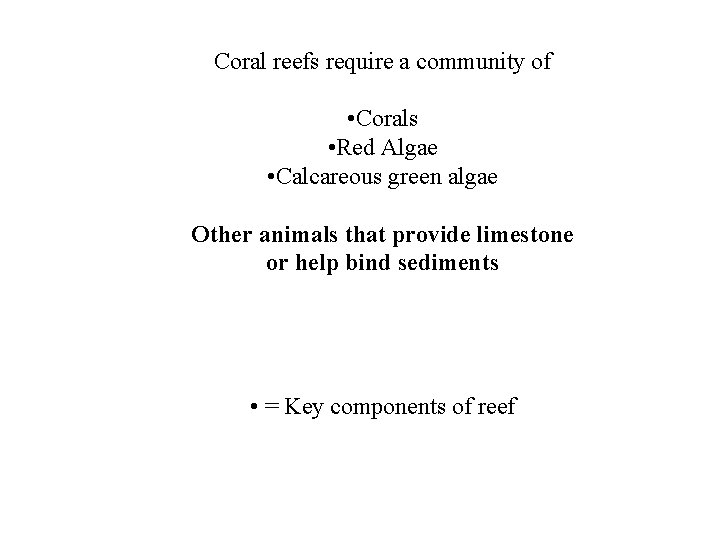 Coral reefs require a community of

•Corals
•Red Algae
•Calcareous green algae

Other animals that provide limestone or help bind sediments

• = Key components of reef